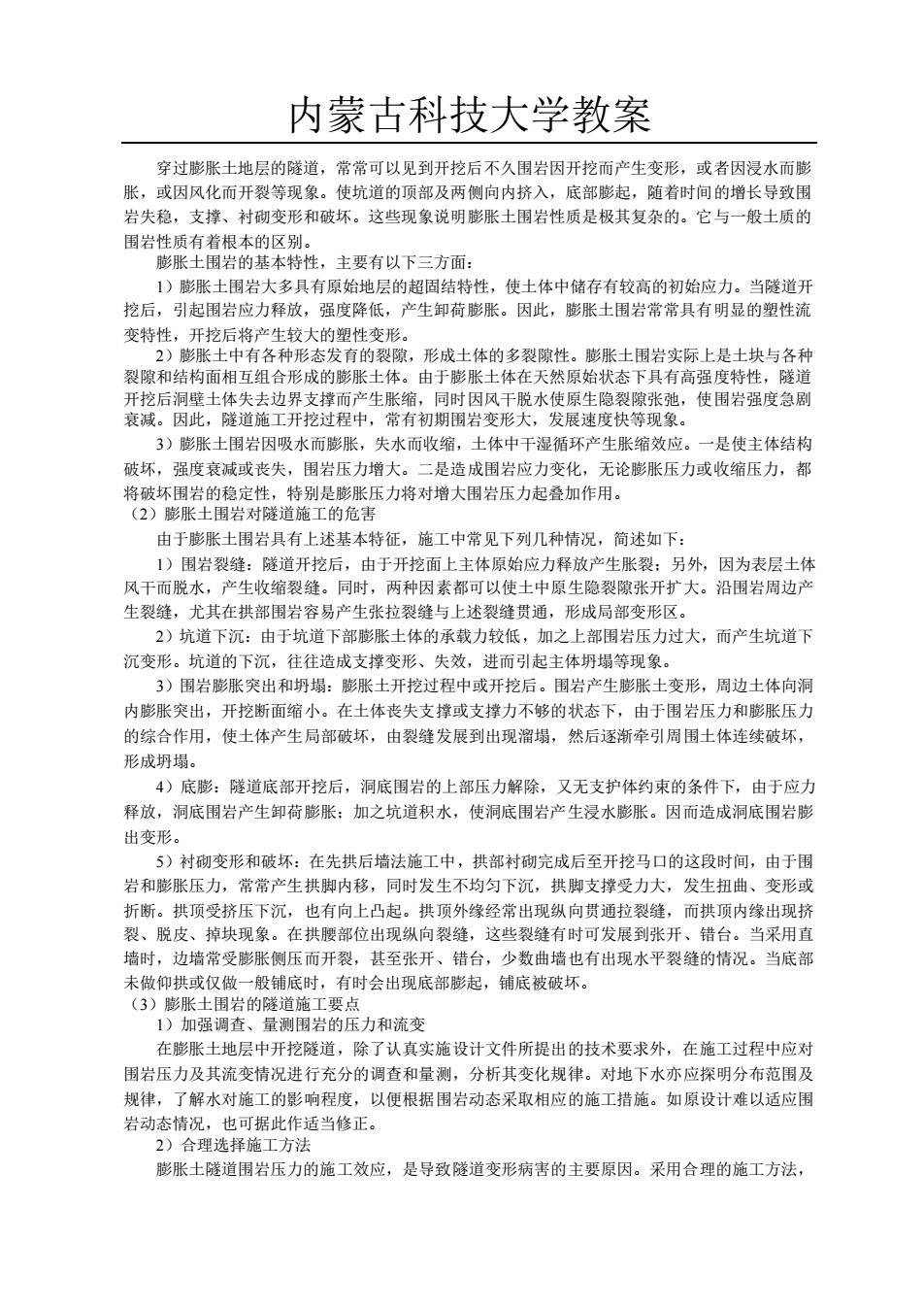 内蒙古科技大学教案

穿过膨胀土地层的隧道，常常可以见到开挖后不久围岩因开挖而产生变形，或者因浸水而膨胀，或因风化而开裂等现象。使坑道的顶部及两侧向内挤入，底部膨起，随着时间的增长导致围岩失稳，支撑、衬砌变形和破坏。这些现象说明膨胀土围岩性质是极其复杂的。它与一般土质的围岩性质有着根本的区别。

膨胀土围岩的基本特性，主要有以下三方面：

1）膨胀土围岩大多具有原始地层的超固结特性，使土体中储存有较高的初始应力。当隧道开挖后，引起围岩应力释放，强度降低，产生卸荷膨胀。因此，膨胀土围岩常常具有明显的塑性流变特性，开挖后将产生较大的塑性变形。

2）膨胀土中有各种形态发育的裂隙，形成土体的多裂隙性。膨胀土围岩实际上是土块与各种裂隙和结构面相互组合形成的膨胀土体。由于膨胀土体在天然原始状态下具有高强度特性，隧道开挖后洞壁土体失去边界支撑而产生胀缩，同时因风干脱水使原生隐裂隙张弛，使围岩强度急剧衰减。因此，隧道施工开挖过程中，常有初期围岩变形大，发展速度快等现象。

3）膨胀土围岩因吸水而膨胀，失水而收缩，土体中干湿循环产生胀缩效应。一是使主体结构破坏，强度衰减或丧失，围岩压力增大。二是造成围岩应力变化，无论膨胀压力或收缩压力，都将破坏围岩的稳定性，特别是膨胀压力将对增大围岩压力起叠加作用。

（2）膨胀土围岩对隧道施工的危害

由于膨胀土围岩具有上述基本特征，施工中常见下列几种情况，简述如下：

1）围岩裂缝：隧道开挖后，由于开挖面上主体原始应力释放产生胀裂；另外，因为表层土体风干而脱水，产生收缩裂缝。同时，两种因素都可以使土中原生隐裂隙张开扩大。沿围岩周边产生裂缝，尤其在拱部围岩容易产生张拉裂缝与上述裂缝贯通，形成局部变形区。

2）坑道下沉：由于坑道下部膨胀土体的承载力较低，加之上部围岩压力过大，而产生坑道下沉变形。坑道的下沉，往往造成支撑变形、失效，进而引起主体坍塌等现象。

3）围岩膨胀突出和坍塌：膨胀土开挖过程中或开挖后。围岩产生膨胀土变形，周边土体向洞内膨胀突出，开挖断面缩小。在土体丧失支撑或支撑力不够的状态下，由于围岩压力和膨胀压力的综合作用，使土体产生局部破坏，由裂缝发展到出现溜塌，然后逐渐牵引周围土体连续破坏，形成坍塌。

4）底膨：隧道底部开挖后，洞底围岩的上部压力解除，又无支护体约束的条件下，由于应力释放，洞底围岩产生卸荷膨胀；加之坑道积水，使洞底围岩产生浸水膨胀。因而造成洞底围岩膨出变形。

5）衬砌变形和破坏：在先拱后墙法施工中，拱部衬砌完成后至开挖马口的这段时间，由于围岩和膨胀压力，常常产生拱脚内移，同时发生不均匀下沉，拱脚支撑受力大，发生扭曲、变形或折断。拱顶受挤压下沉，也有向上凸起。拱顶外缘经常出现纵向贯通拉裂缝，而拱顶内缘出现挤裂、脱皮、掉块现象。在拱腰部位出现纵向裂缝，这些裂缝有时可发展到张开、错台。当采用直墙时，边墙常受膨胀侧压而开裂，甚至张开、错台，少数曲墙也有出现水平裂缝的情况。当底部未做仰拱或仅做一般铺底时，有时会出现底部膨起，铺底被破坏。

（3）膨胀土围岩的隧道施工要点

1）加强调查、量测围岩的压力和流变

在膨胀土地层中开挖隧道，除了认真实施设计文件所提出的技术要求外，在施工过程中应对围岩压力及其流变情况进行充分的调查和量测，分析其变化规律。对地下水亦应探明分布范围及规律，了解水对施工的影响程度，以便根据围岩动态采取相应的施工措施。如原设计难以适应围岩动态情况，也可据此作适当修正。

2）合理选择施工方法

膨胀土隧道围岩压力的施工效应，是导致隧道变形病害的主要原因。采用合理的施工方法，